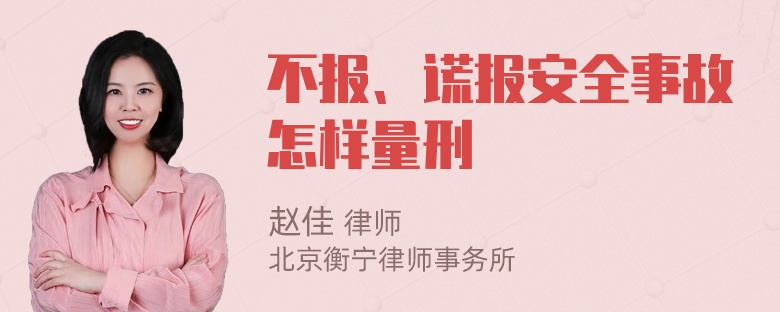 不报、谎报安全事故怎样量刑

赵佳 律师
北京衡宁律师事务所